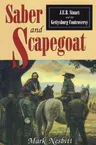 Saber and Scapegoat

J.E.B. Stuart and the Gettysburg Controversy

Mark Nesbitt